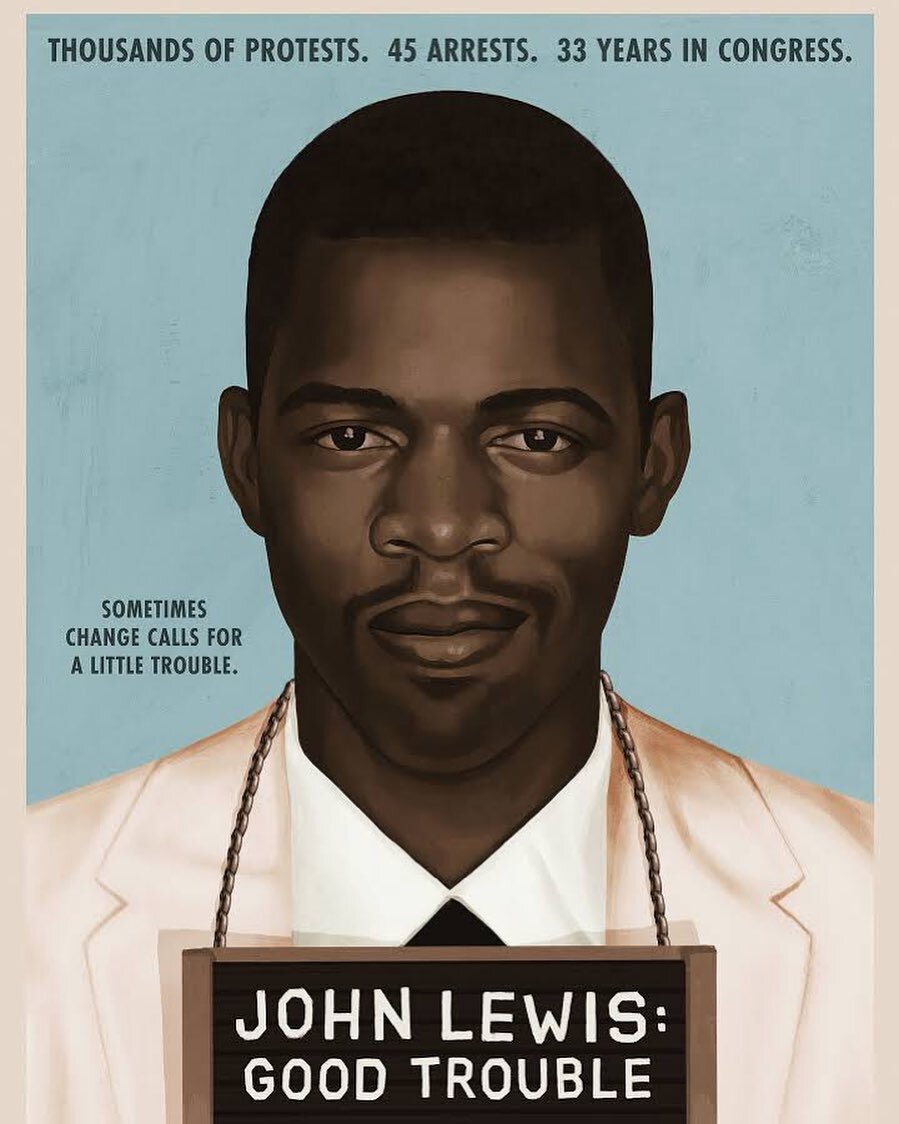 THOUSANDS OF PROTESTS. 45 ARRESTS. 33 YEARS IN CONGRESS.

SOMETIMES CHANGE CALLS FOR A LITTLE TROUBLE.

JOHN LEWIS: GOOD TROUBLE